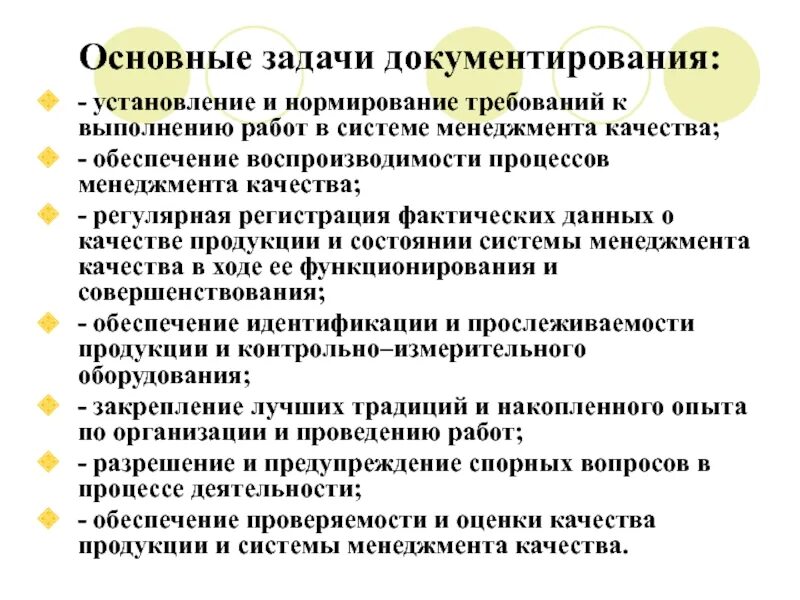 Основные задачи документирования:

- установление и нормирование требований к выполнению работ в системе менеджмента качества;

- обеспечение воспроизводимости процессов менеджмента качества;

- регулярная регистрация фактических данных о качестве продукции и состоянии системы менеджмента качества в ходе ее функционирования и совершенствования;

- обеспечение идентификации и прослеживаемости продукции и контрольно–измерительного оборудования;

- закрепление лучших традиций и накопленного опыта по организации и проведению работ;

- разрешение и предупреждение спорных вопросов в процессе деятельности;

- обеспечение проверяемости и оценки качества продукции и системы менеджмента качества.